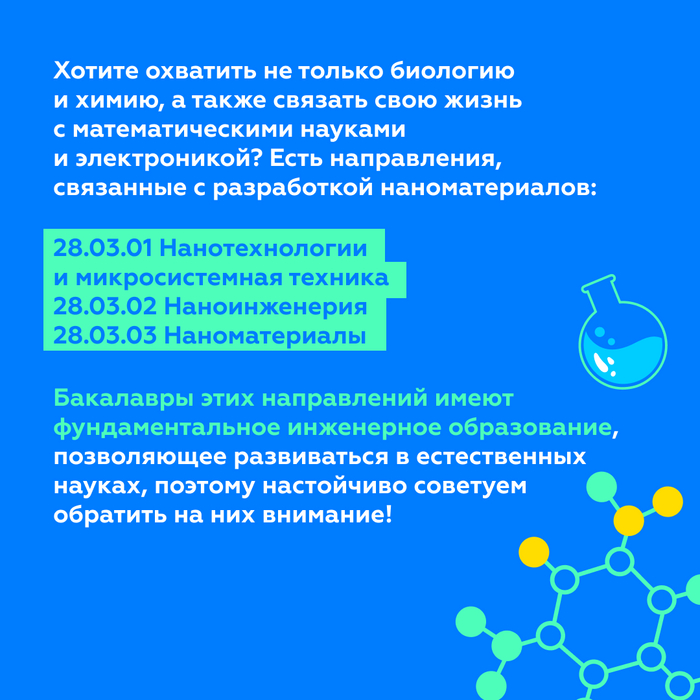 Хотите охватить не только биологию и химию, а также связать свою жизнь с математическими науками и электроникой? Есть направления, связанные с разработкой наноматериалов:

28.03.01 Нанотехнологии и микросистемная техника
28.03.02 Наноинженерия
28.03.03 Наноматериалы

Бакалавры этих направлений имеют фундаментальное инженерное образование, позволяющее развиваться в естественных науках, поэтому настойчиво советуем обратить на них внимание!